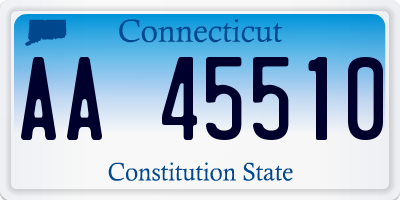 Connecticut

AA 45510

Constitution State